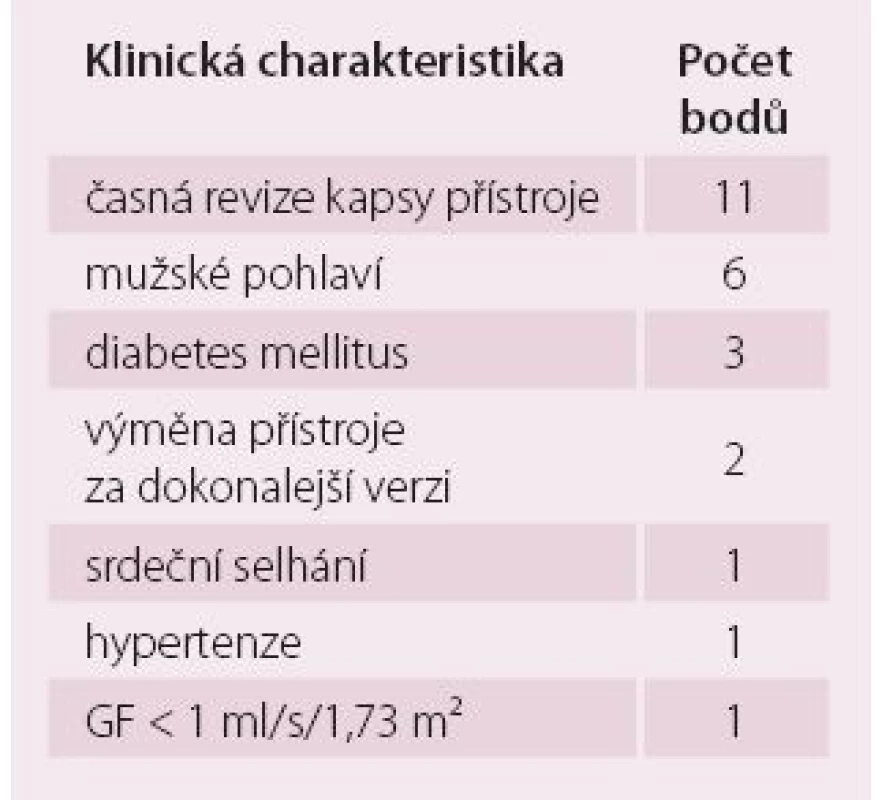 | Klinická charakteristika | Počet bodů |
|---|---|
| časná revize kapsy přístroje | 11 |
| mužské pohlaví | 6 |
| diabetes mellitus | 3 |
| výměna přístroje za dokonalejší verzi | 2 |
| srdeční selhání | 1 |
| hypertenze | 1 |
| GF < 1 ml/s/1,73 $m^2$ | 1 |